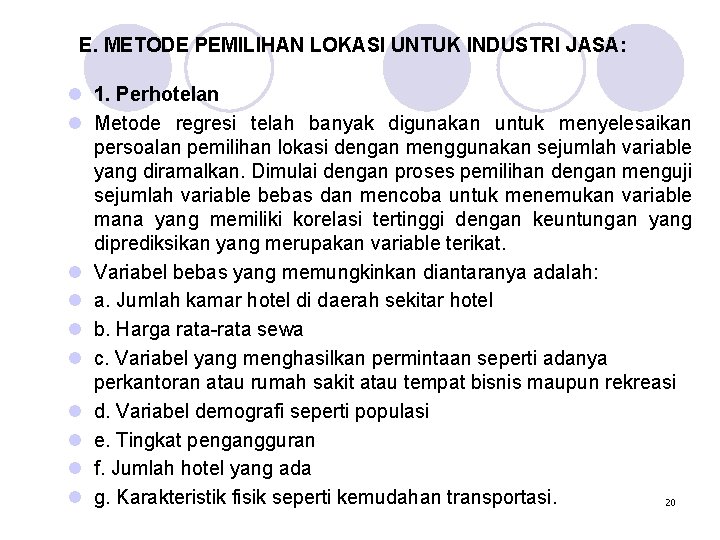 E. METODE PEMILIHAN LOKASI UNTUK INDUSTRI JASA:

1. Perhotelan

Metode regresi telah banyak digunakan untuk menyelesaikan persoalan pemilihan lokasi dengan menggunakan sejumlah variable yang diramalkan. Dimulai dengan proses pemilihan dengan menguji sejumlah variable bebas dan mencoba untuk menemukan variable mana yang memiliki korelasi tertinggi dengan keuntungan yang diprediksikan yang merupakan variable terikat.

Variabel bebas yang memungkinkan diantaranya adalah:

a. Jumlah kamar hotel di daerah sekitar hotel

b. Harga rata-rata sewa

c. Variabel yang menghasilkan permintaan seperti adanya perkantoran atau rumah sakit atau tempat bisnis maupun rekreasi

d. Variabel demografi seperti populasi

e. Tingkat pengangguran

f. Jumlah hotel yang ada

g. Karakteristik fisik seperti kemudahan transportasi.

20